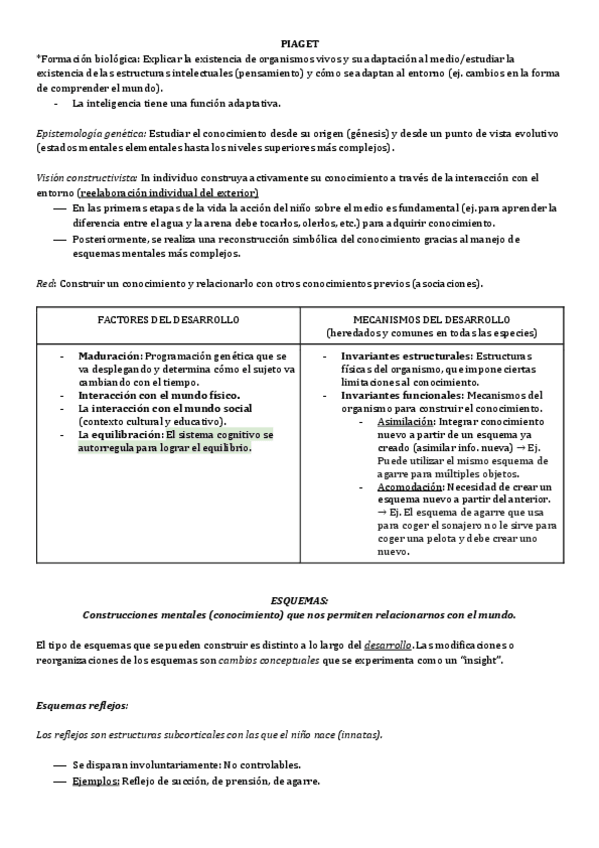 PIAGET

*Formación biológica: Explicar la existencia de organismos vivos y su adaptación al medio/estudiar la existencia de las estructuras intelectuales (pensamiento) y cómo se adaptan al entorno (ej. cambios en la forma de comprender el mundo).

- La inteligencia tiene una función adaptativa.

Epistemología genética: Estudiar el conocimiento desde su origen (génesis) y desde un punto de vista evolutivo (estados mentales elementales hasta los niveles superiores más complejos).

Visión constructivista: In individuo construya activamente su conocimiento a través de la interacción con el entorno (reelaboración individual del exterior)

— En las primeras etapas de la vida la acción del niño sobre el medio es fundamental (ej. para aprender la diferencia entre el agua y la arena debe tocarlos, olerlos, etc.) para adquirir conocimiento.
— Posteriormente, se realiza una reconstrucción simbólica del conocimiento gracias al manejo de esquemas mentales más complejos.

Red: Construir un conocimiento y relacionarlo con otros conocimientos previos (asociaciones).

| FACTORES DEL DESARROLLO | MECANISMOS DEL DESARROLLO (heredados y comunes en todas las especies) |
|---|---|
| - Maduración: Programación genética que se va desplegando y determina cómo el sujeto va cambiando con el tiempo. - Interacción con el mundo físico. - La interacción con el mundo social (contexto cultural y educativo). - La equilibración: El sistema cognitivo se autorregula para lograr el equilibrio. | - Invariantes estructurales: Estructuras físicas del organismo, que impone ciertas limitaciones al conocimiento. - Invariantes funcionales: Mecanismos del organismo para construir el conocimiento. - Asimilación: Integrar conocimiento nuevo a partir de un esquema ya creado (asimilar info. nueva) → Ej. Puede utilizar el mismo esquema de agarre para múltiples objetos. - Acomodación: Necesidad de crear un esquema nuevo a partir del anterior. → Ej. El esquema de agarre que usa para coger el sonajero no le sirve para coger una pelota y debe crear uno nuevo. |

ESQUEMAS:
Construcciones mentales (conocimiento) que nos permiten relacionarnos con el mundo.

El tipo de esquemas que se pueden construir es distinto a lo largo del desarrollo. Las modificaciones o reorganizaciones de los esquemas son cambios conceptuales que se experimenta como un "insight".

Esquemas reflejos:

Los reflejos son estructuras subcorticales con las que el niño nace (innatas).

— Se disparan involuntariamente: No controlables.
— Ejemplos: Reflejo de succión, de prensión, de agarre.